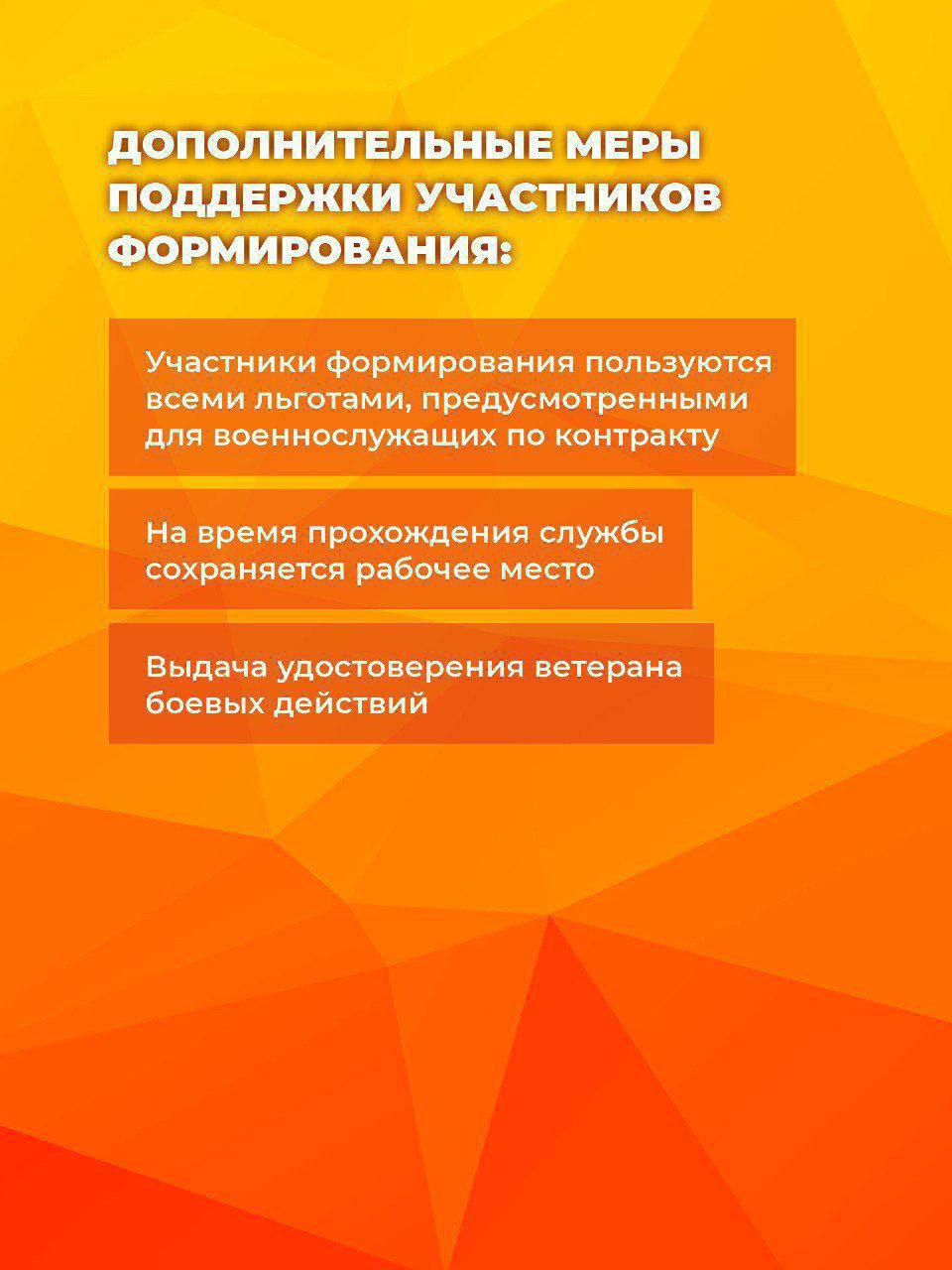 ДОПОЛНИТЕЛЬНЫЕ МЕРЫ ПОДДЕРЖКИ УЧАСТНИКОВ ФОРМИРОВАНИЯ:

Участники формирования пользуются всеми льготами, предусмотренными для военнослужащих по контракту

На время прохождения службы сохраняется рабочее место

Выдача удостоверения ветерана боевых действий